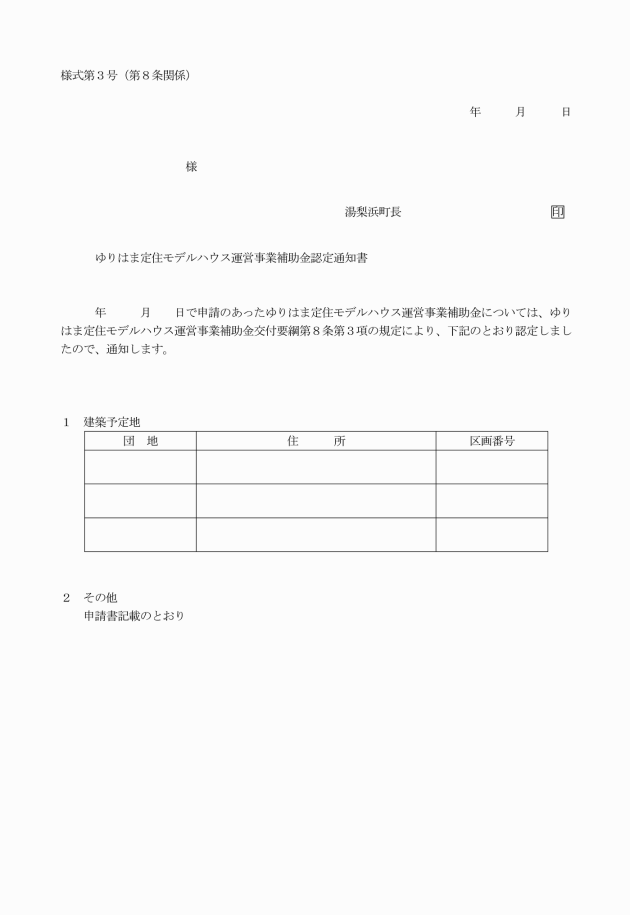 様式第３号（第８条関係）

年　　月　　日

様

湯梨浜町長　　　　　　　　㊞

ゆりはま定住モデルハウス運営事業補助金認定通知書

年　　月　　日で申請のあったゆりはま定住モデルハウス運営事業補助金については、ゆりはま定住モデルハウス運営事業補助金交付要綱第８条第３項の規定により、下記のとおり認定しましたので、通知します。

１　建築予定地

| 団　地 | 住　　所 | 区画番号 |
|---|---|---|
| | | |
| | | |
| | | |

２　その他
申請書記載のとおり